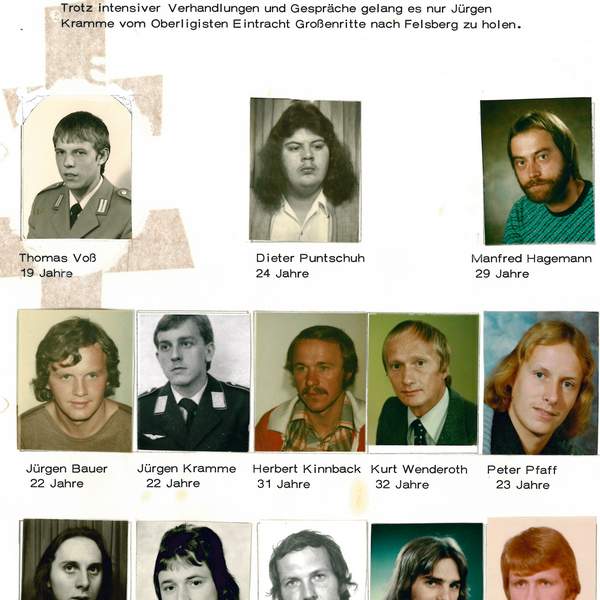 Trotz intensiver Verhandlungen und Gespräche gelang es nur Jürgen Kramme vom Oberligisten Eintracht Großenritte nach Felsberg zu holen.

Thomas Voß
19 Jahre

Dieter Puntschuh
24 Jahre

Manfred Hagemann
29 Jahre

Jürgen Bauer
22 Jahre

Jürgen Kramme
22 Jahre

Herbert Kinnback
31 Jahre

Kurt Wenderoth
32 Jahre

Peter Pfaff
23 Jahre